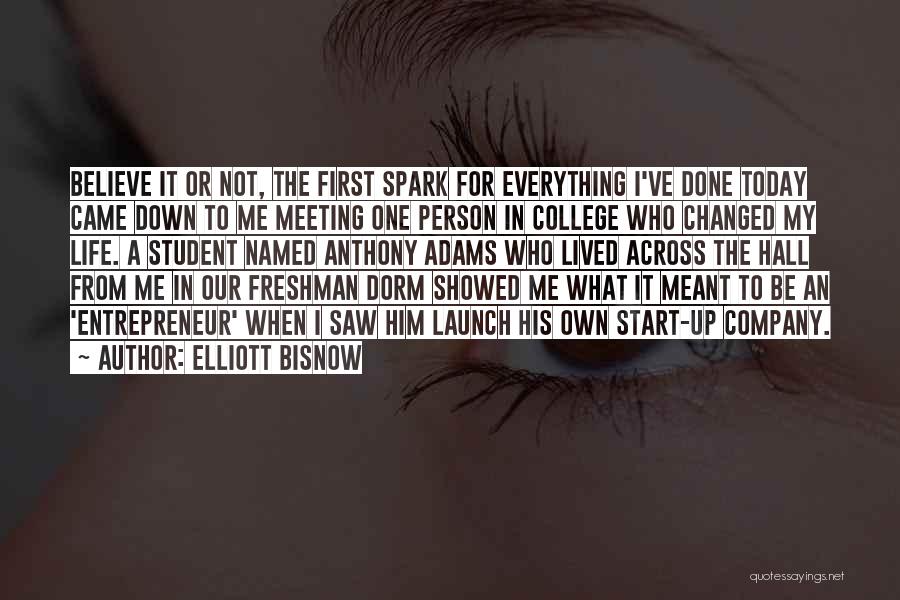 BELIEVE IT OR NOT, THE FIRST SPARK FOR EVERYTHING I'VE DONE TODAY CAME DOWN TO ME MEETING ONE PERSON IN COLLEGE WHO CHANGED MY LIFE. A STUDENT NAMED ANTHONY ADAMS WHO LIVED ACROSS THE HALL FROM ME IN OUR FRESHMAN DORM SHOWED ME WHAT IT MEANT TO BE AN 'ENTREPRENEUR' WHEN I SAW HIM LAUNCH HIS OWN START-UP COMPANY.

~ AUTHOR: ELLIOTT BISNOW

quotessayings.net